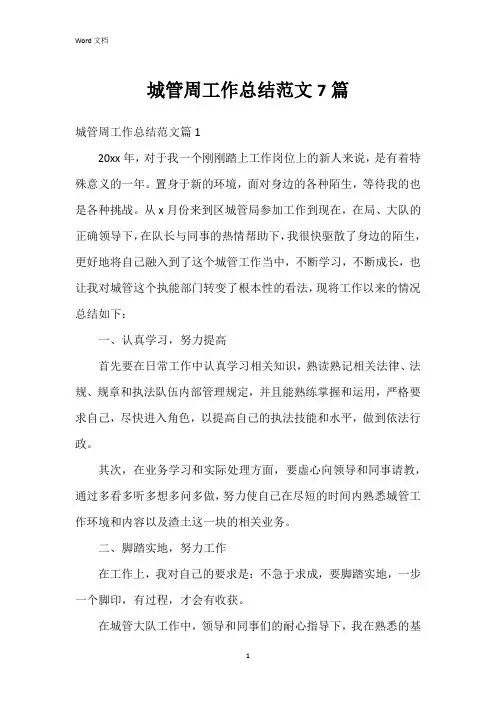 Word 文档

城管周工作总结范文 7 篇

城管周工作总结范文篇 1

20xx 年，对于我一个刚刚踏上工作岗位上的新人来说，是有着特殊意义的一年。置身于新的环境，面对身边的各种陌生，等待我的也是各种挑战。从 x 月份来到区城管局参加工作到现在，在局、大队的正确领导下，在队长与同事的热情帮助下，我很快驱散了身边的陌生，更好地将自己融入到了这个城管工作当中，不断学习，不断成长，也让我对城管这个执能部门转变了根本性的看法，现将工作以来的情况总结如下：

一、认真学习，努力提高

首先要在日常工作中认真学习相关知识，熟读熟记相关法律、法规、规章和执法队伍内部管理规定，并且能熟练掌握和运用，严格要求自己，尽快进入角色，以提高自己的执法技能和水平，做到依法行政。

其次，在业务学习和实际处理方面，要虚心向领导和同事请教，通过多看多听多想多问多做，努力使自己在尽短的时间内熟悉城管工作环境和内容以及渣土这一块的相关业务。

二、脚踏实地，努力工作

在工作上，我对自己的要求是：不急于求成，要脚踏实地，一步一个脚印，有过程，才会有收获。

在城管大队工作中，领导和同事们的耐心指导下，我在熟悉的基

1